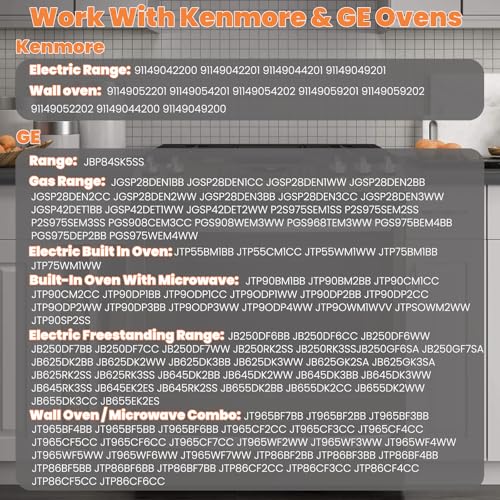 Work With Kenmore & GE Ovens

Kenmore

Electric Range: 91149042200 91149042201 91149044201 91149049201

Wall oven: 91149052201 91149054201 91149054202 91149059201 91149059202 91149052202 91149044200 91149049200

GE

Range: JBP84SK5SS

Gas Range: JGSP28DEN1BB JGSP28DEN1CC JGSP28DEN1WW JGSP28DEN2BB JGSP28DEN2CC JGSP28DEN2WW JGSP28DEN3BB JGSP28DEN3CC JGSP28DEN3WW JGSP42DET1BB JGSP42DET1WW JGSP42DET2WW P2S975SEM1SS P2S975SEM2SS P2S975SEM3SS PGS908CEM3CC PGS908WEM3WW PGS968TEM3WW PGS975BEM4BB PGS975DEP2BB PGS975WEM4WW

Electric Built In Oven: JTP55BM1BB JTP55CM1CC JTP55WM1WW JTP75BM1BB JTP75WM1WW

Built-In Oven With Microwave: JTP90BM1BB JTP90BM2BB JTP90CM1CC JTP90CM2CC JTP90DP1BB JTP9ODP1CC JTP9ODP1WW JTP90DP2BB JTP90DP2CC JTP9ODP2WW JTP90DP3BB JTP9ODP3WW JTP9ODP4WW JTP9OWM1WVV JTPSOWM2WW JTP90SP2SS

Electric Freestanding Range: JB250DF6BB JB250DF6CC JB250DF6WW JB250DF7BB JB250DF7CC JB250DF7WW JB250RK2SS JB250RK3SSJB250GF6SA JB250GF7SA JB625DK2BB JB625DK2WW JB625DK3BB JB625DK3WW JB625GK2SA JB625GK3SA JB625RK2SS JB625RK3SS JB645DK2BB JB645DK2WW JB645DK3BB JB645DK3WW JB645RK3SS JB645EK2ES JB645RK2SS JB655DK2BB JB655DK2CC JB655DK2WW JB655DK3CC JB655EK2ES

Wall Oven / Microwave Combo: JT965BF7BB JT965BF2BB JT965BF3BB JT965BF4BB JT965BF5BB JT965BF6BB JT965CF2CC JT965CF3CC JT965CF4CC JT965CF5CC JT965CF6CC JT965CF7CC JT965WF2WW JT965WF3WW JT965WF4WW JT965WF5WW JT965WF6WW JT965WF7WW JTP86BF2BB JTP86BF3BB JTP86BF4BB JTP86BF5BB JTP86BF6BB JTP86BF7BB JTP86CF2CC JTP86CF3CC JTP86CF4CC JTP86CF5CC JTP86CF6CC